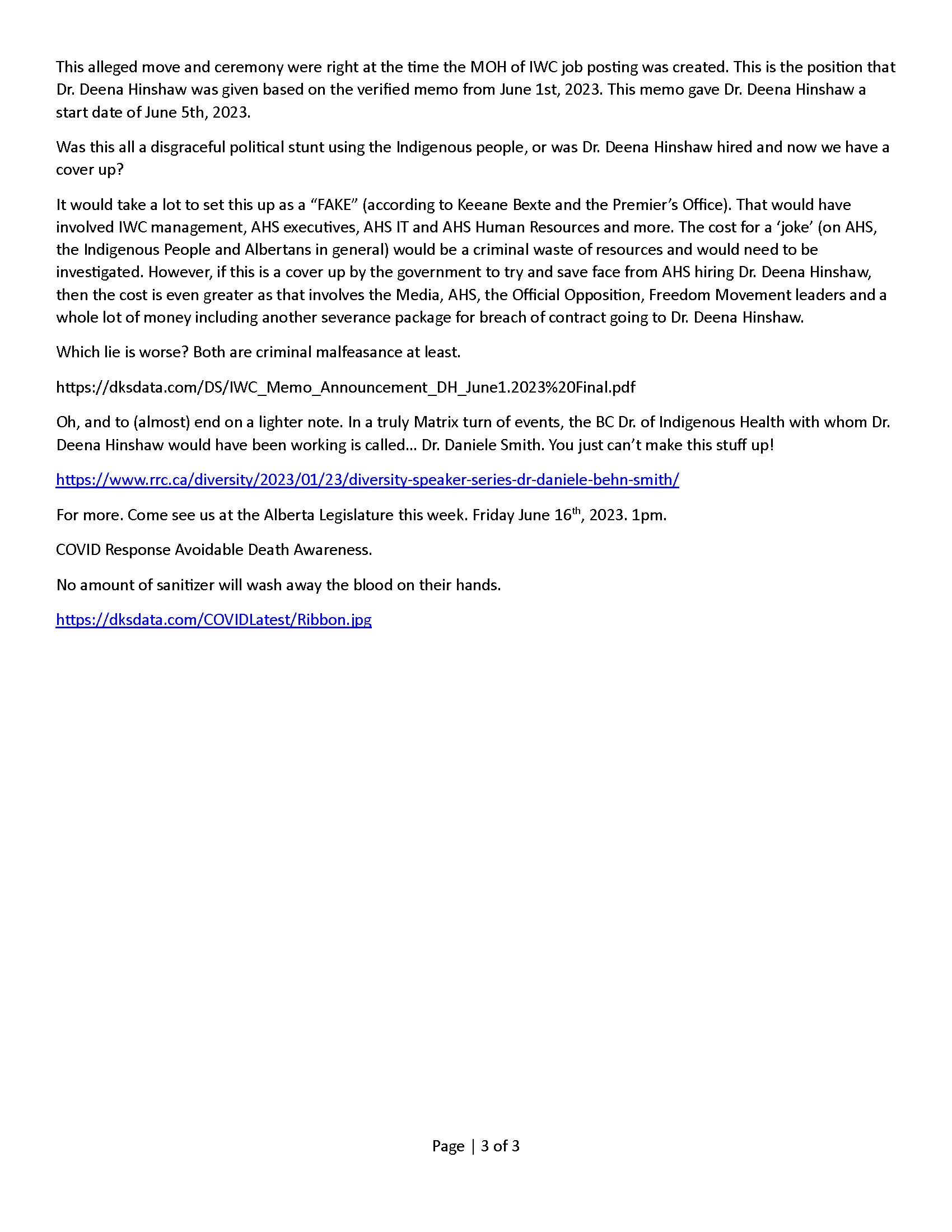 This alleged move and ceremony were right at the time the MOH of IWC job posting was created. This is the position that Dr. Deena Hinshaw was given based on the verified memo from June 1st, 2023. This memo gave Dr. Deena Hinshaw a start date of June 5th, 2023.

Was this all a disgraceful political stunt using the Indigenous people, or was Dr. Deena Hinshaw hired and now we have a cover up?

It would take a lot to set this up as a "FAKE" (according to Keeane Bexte and the Premier's Office). That would have involved IWC management, AHS executives, AHS IT and AHS Human Resources and more. The cost for a 'joke' (on AHS, the Indigenous People and Albertans in general) would be a criminal waste of resources and would need to be investigated. However, if this is a cover up by the government to try and save face from AHS hiring Dr. Deena Hinshaw, then the cost is even greater as that involves the Media, AHS, the Official Opposition, Freedom Movement leaders and a whole lot of money including another severance package for breach of contract going to Dr. Deena Hinshaw.

Which lie is worse? Both are criminal malfeasance at least.

https://dksdata.com/DS/IWC_Memo_Announcement_DH_June1.2023%20Final.pdf

Oh, and to (almost) end on a lighter note. In a truly Matrix turn of events, the BC Dr. of Indigenous Health with whom Dr. Deena Hinshaw would have been working is called... Dr. Daniele Smith. You just can't make this stuff up!

https://www.rrc.ca/diversity/2023/01/23/diversity-speaker-series-dr-daniele-behn-smith/

For more. Come see us at the Alberta Legislature this week. Friday June 16$^{th}$, 2023. 1pm.

COVID Response Avoidable Death Awareness.

No amount of sanitizer will wash away the blood on their hands.

https://dksdata.com/COVIDLatest/Ribbon.jpg

Page | 3 of 3